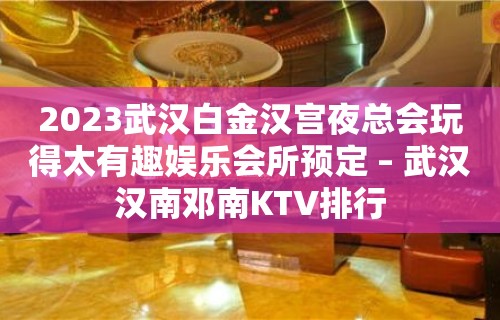 2023武汉白金汉宫夜总会玩得太有趣娱乐会所预定 – 武汉汉南邓南KTV排行